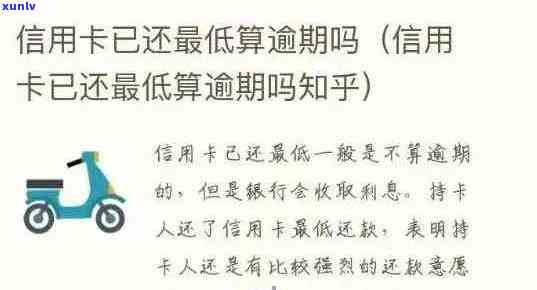 xunlv

信用卡已还最低算逾期吗（信用卡已还最低算逾期吗知乎）

信用卡已还最低一般是不算逾期的，但是银行会收取利息。持卡人还了信用卡最低还款，表明持卡人还是有比较强烈的还款意愿